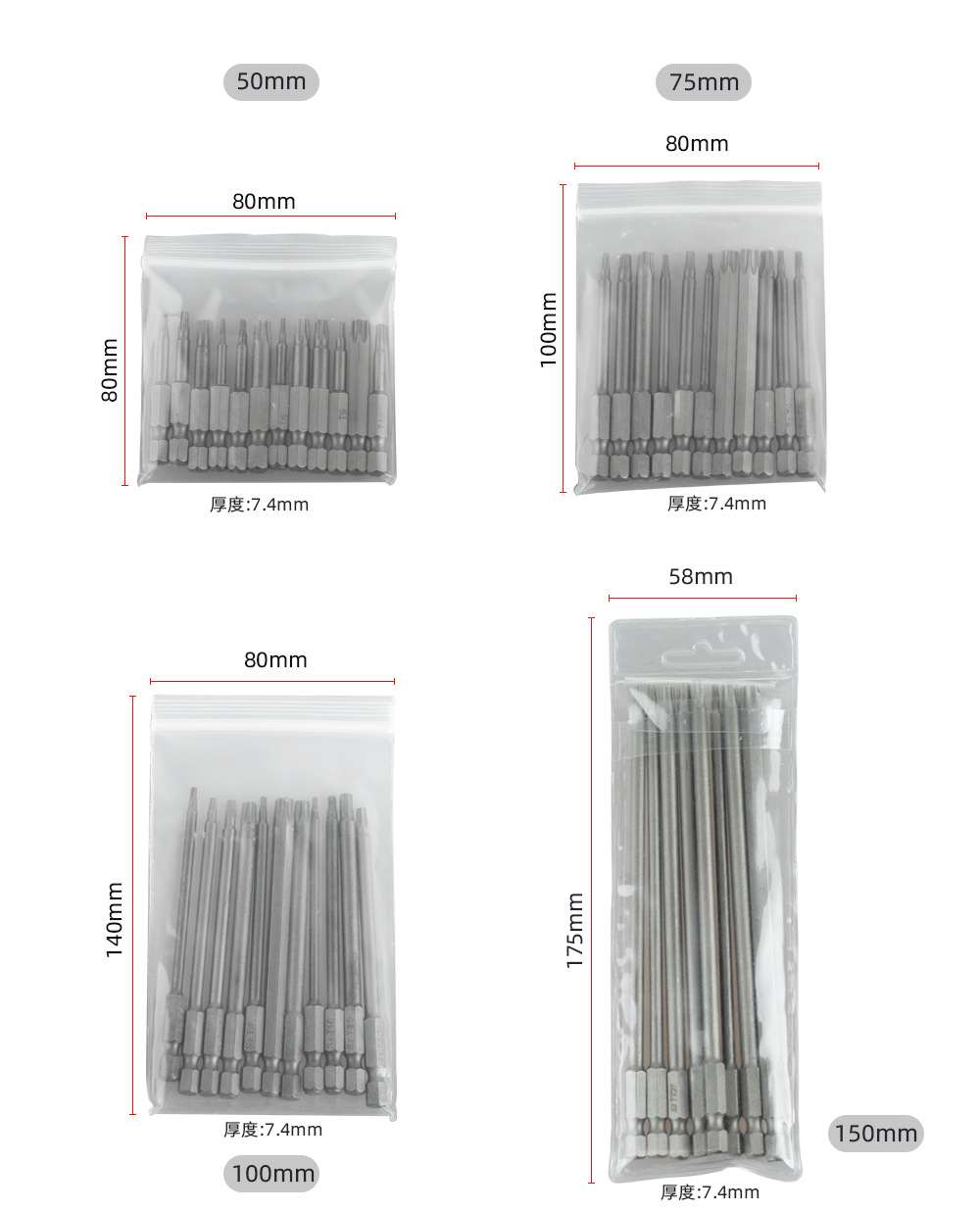 50mm

80mm

80mm

厚度:7.4mm

75mm

80mm

100mm

厚度:7.4mm

80mm

140mm

厚度:7.4mm

100mm

58mm

175mm

150mm

厚度:7.4mm